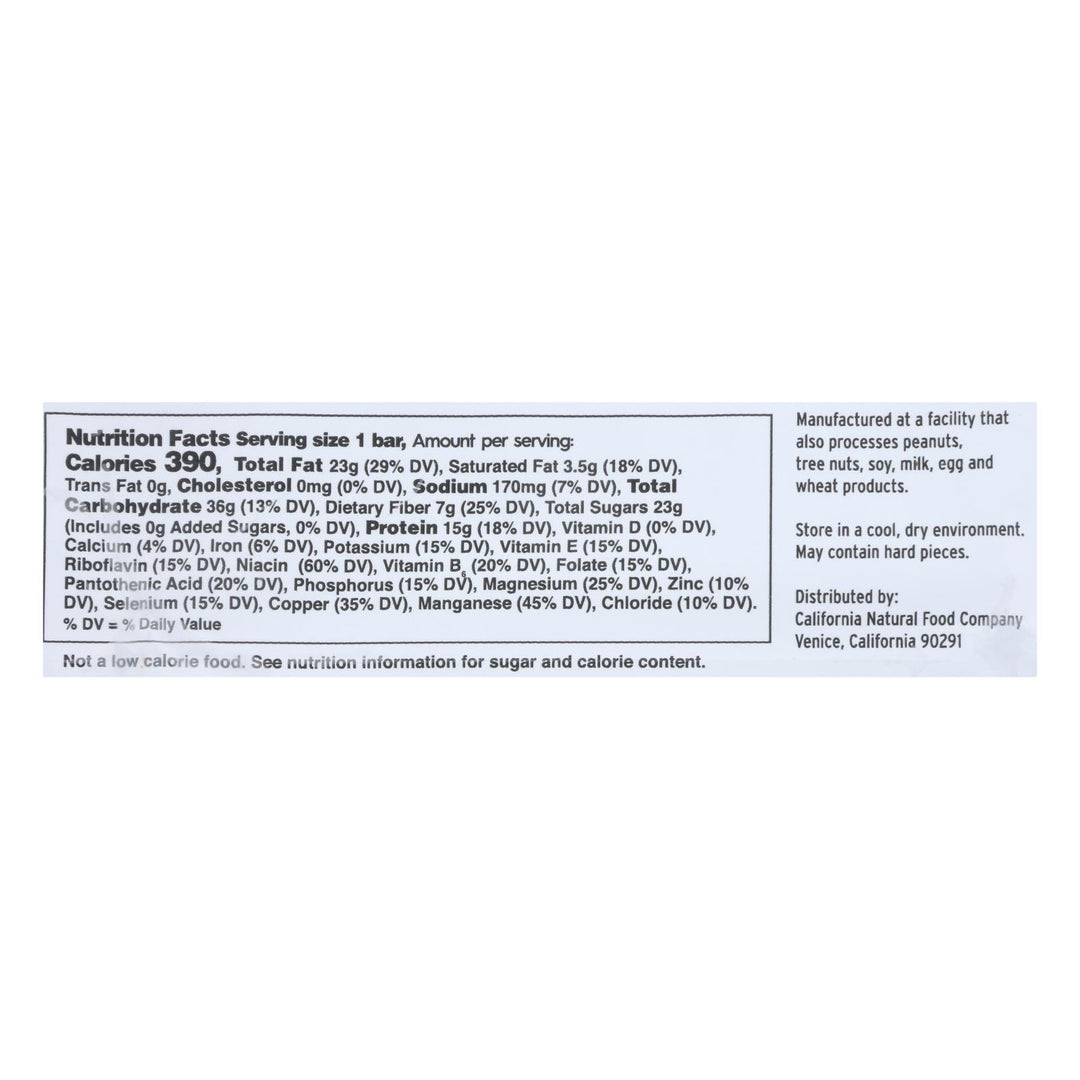 Nutrition Facts Serving size 1 bar, Amount per serving:
Calories 390, Total Fat 23g (29% DV), Saturated Fat 3.5g (18% DV), Trans Fat 0g, Cholesterol 0mg (0% DV), Sodium 170mg (7% DV), Total Carbohydrate 36g (13% DV), Dietary Fiber 7g (25% DV), Total Sugars 23g (Includes 0g Added Sugars, 0% DV), Protein 15g (18% DV), Vitamin D (0% DV), Calcium (4% DV), Iron (6% DV), Potassium (15% DV), Vitamin E (15% DV), Riboflavin (15% DV), Niacin (60% DV), Vitamin $B_6$ (20% DV), Folate (15% DV), Pantothenic Acid (20% DV), Phosphorus (15% DV), Magnesium (25% DV), Zinc (10% DV), Selenium (15% DV), Copper (35% DV), Manganese (45% DV), Chloride (10% DV).
% DV = % Daily Value

Not a low calorie food. See nutrition information for sugar and calorie content.

Manufactured at a facility that also processes peanuts, tree nuts, soy, milk, egg and wheat products.

Store in a cool, dry environment. May contain hard pieces.

Distributed by:
California Natural Food Company
Venice, California 90291